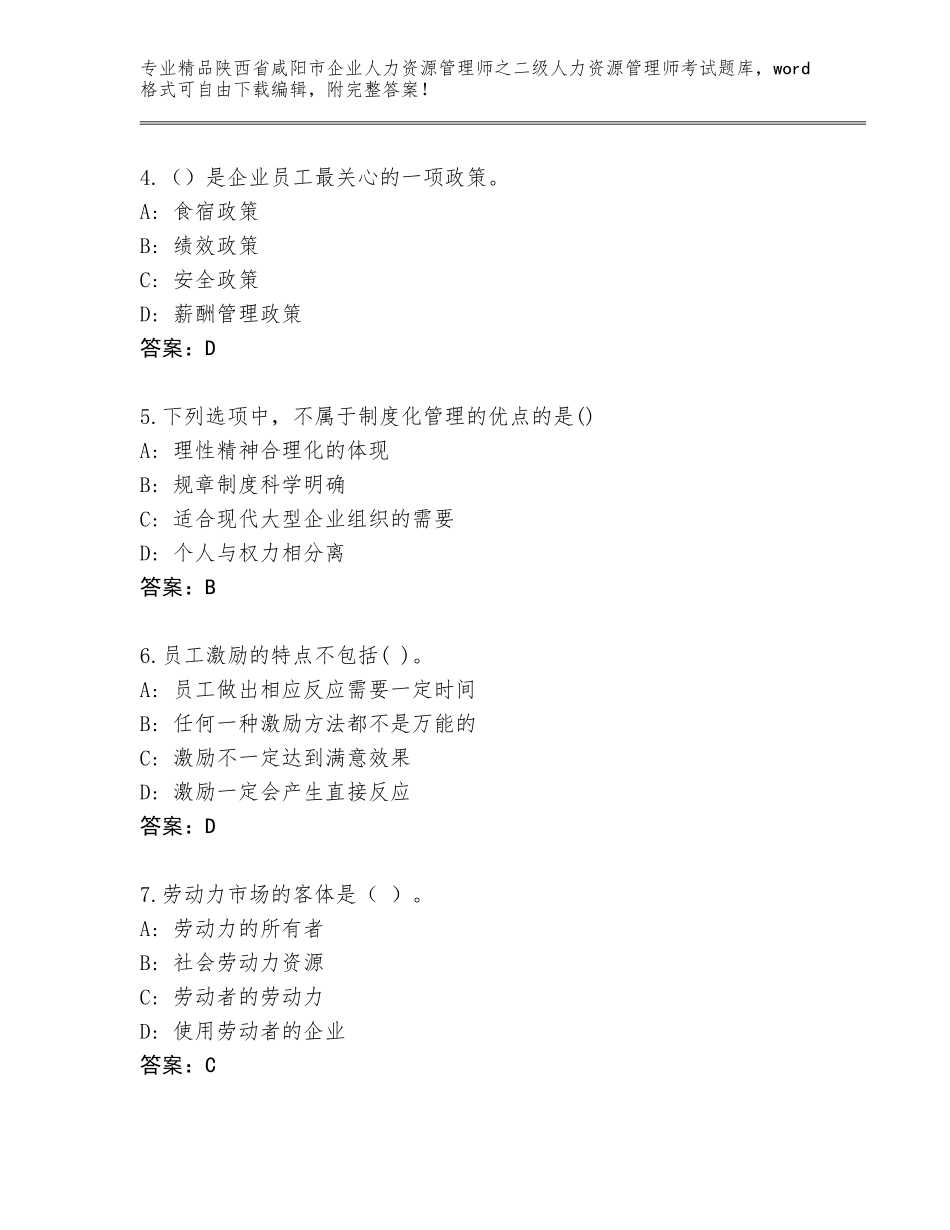 专业精品陕西省咸阳市企业人力资源管理师之二级人力资源管理师考试题库，word格式可自由下载编辑，附完整答案！

4.（）是企业员工最关心的一项政策。
A：食宿政策
B：绩效政策
C：安全政策
D：薪酬管理政策
答案：D

5.下列选项中，不属于制度化管理的优点的是()
A：理性精神合理化的体现
B：规章制度科学明确
C：适合现代大型企业组织的需要
D：个人与权力相分离
答案：B

6.员工激励的特点不包括( )。
A：员工做出相应反应需要一定时间
B：任何一种激励方法都不是万能的
C：激励不一定达到满意效果
D：激励一定会产生直接反应
答案：D

7.劳动力市场的客体是（ ）。
A：劳动力的所有者
B：社会劳动力资源
C：劳动者的劳动力
D：使用劳动者的企业
答案：C